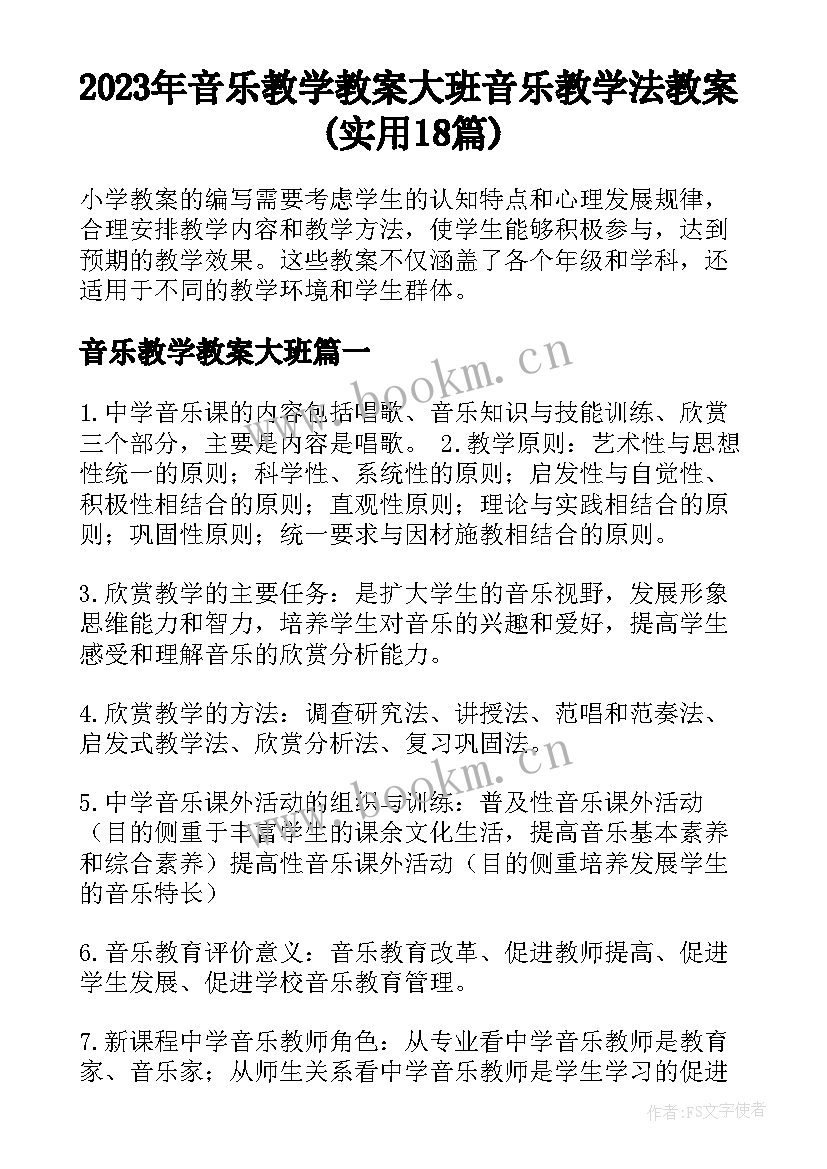 2023年音乐教学教案大班音乐教学法教案(实用18篇)

小学教案的编写需要考虑学生的认知特点和心理发展规律，合理安排教学内容和教学方法，使学生能够积极参与，达到预期的教学效果。这些教案不仅涵盖了各个年级和学科，还适用于不同的教学环境和学生群体。

音乐教学教案大班篇一

www.bookm.cn

1.中学音乐课的内容包括唱歌、音乐知识与技能训练、欣赏三个部分，主要是内容是唱歌。 2.教学原则：艺术性与思想性统一的原则；科学性、系统性的原则；启发性与自觉性、积极性相结合的原则；直观性原则；理论与实践相结合的原则；巩固性原则；统一要求与因材施教相结合的原则。

3.欣赏教学的主要任务：是扩大学生的音乐视野，发展形象思维能力和智力，培养学生对音乐的兴趣和爱好，提高学生感受和理解音乐的欣赏分析能力。

4.欣赏教学的方法：调查研究法、讲授法、范唱和范奏法、启发式教学法、欣赏分析法、复习巩固法。

www.bookm.cn

5.中学音乐课外活动的组织与训练：普及性音乐课外活动（目的侧重于丰富学生的课余文化生活，提高音乐基本素养和综合素养）提高性音乐课外活动（目的侧重培养发展学生的音乐特长）

6.音乐教育评价意义：音乐教育改革、促进教师提高、促进学生发展、促进学校音乐教育管理。

7.新课程中学音乐教师角色：从专业看中学音乐教师是教育家、音乐家；从师生关系看中学音乐教师是学生学习的促进

作者：FS文字使者